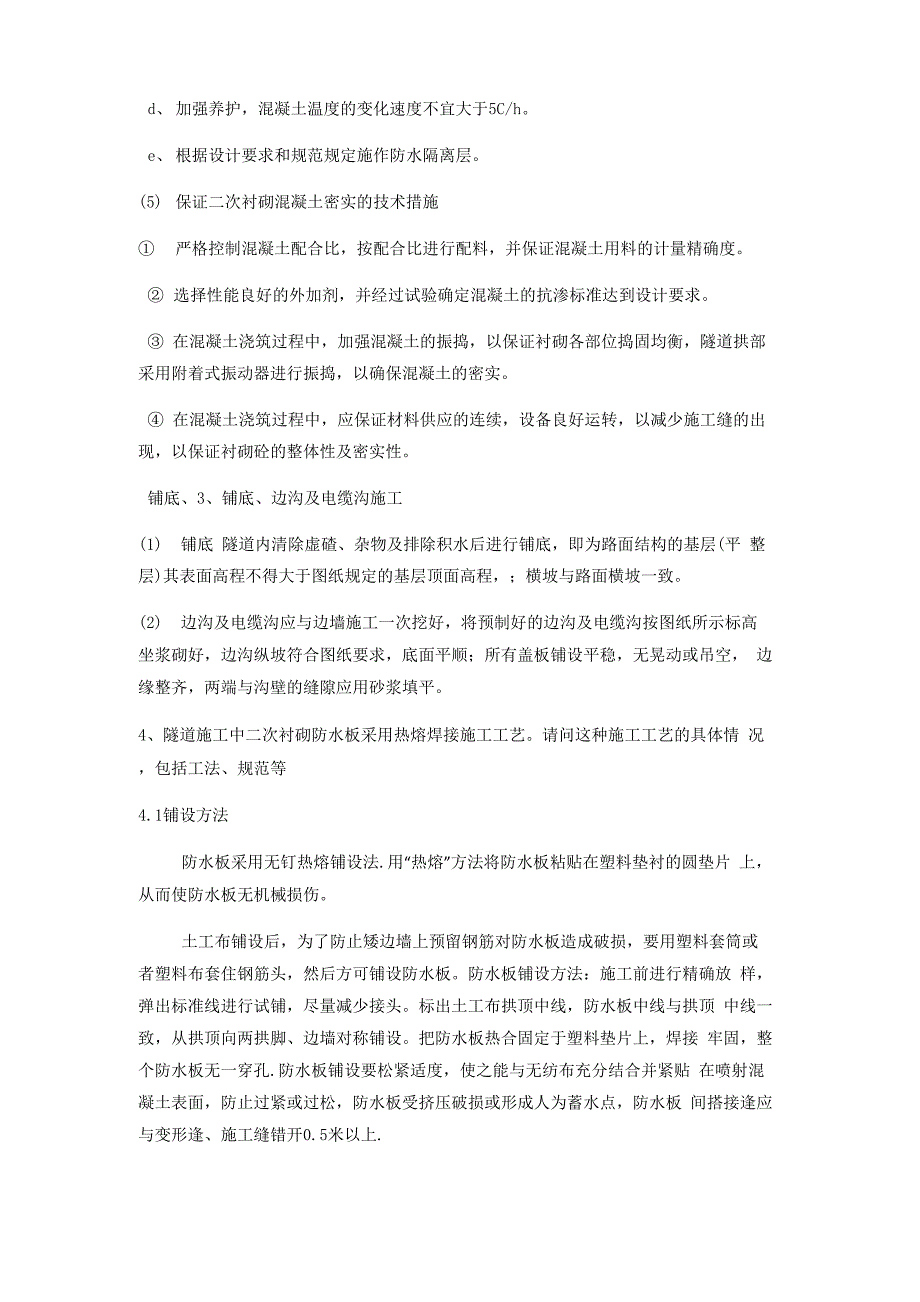 d、 加强养护，混凝土温度的变化速度不宜大于5C/h。

e、 根据设计要求和规范规定施作防水隔离层。

(5) 保证二次衬砌混凝土密实的技术措施

① 严格控制混凝土配合比，按配合比进行配料，并保证混凝土用料的计量精确度。

② 选择性能良好的外加剂，并经过试验确定混凝土的抗渗标准达到设计要求。

③ 在混凝土浇筑过程中，加强混凝土的振捣，以保证衬砌各部位捣固均衡，隧道拱部采用附着式振动器进行振捣，以确保混凝土的密实。

④ 在混凝土浇筑过程中，应保证材料供应的连续，设备良好运转，以减少施工缝的出现，以保证衬砌砼的整体性及密实性。

铺底、3、铺底、边沟及电缆沟施工

(1) 铺底 隧道内清除虚碴、杂物及排除积水后进行铺底，即为路面结构的基层(平 整层)其表面高程不得大于图纸规定的基层顶面高程，；横坡与路面横坡一致。

(2) 边沟及电缆沟应与边墙施工一次挖好，将预制好的边沟及电缆沟按图纸所示标高坐浆砌好，边沟纵坡符合图纸要求，底面平顺；所有盖板铺设平稳，无晃动或吊空， 边缘整齐，两端与沟壁的缝隙应用砂浆填平。

4、隧道施工中二次衬砌防水板采用热熔焊接施工工艺。请问这种施工工艺的具体情 况，包括工法、规范等

4.1铺设方法

防水板采用无钉热熔铺设法.用“热熔”方法将防水板粘贴在塑料垫衬的圆垫片 上，从而使防水板无机械损伤。

土工布铺设后，为了防止矮边墙上预留钢筋对防水板造成破损，要用塑料套筒或者塑料布套住钢筋头，然后方可铺设防水板。防水板铺设方法：施工前进行精确放 样，弹出标准线进行试铺，尽量减少接头。标出土工布拱顶中线，防水板中线与拱顶 中线一致，从拱顶向两拱脚、边墙对称铺设。把防水板热合固定于塑料垫片上，焊接 牢固，整个防水板无一穿孔.防水板铺设要松紧适度，使之能与无纺布充分结合并紧贴 在喷射混凝土表面，防止过紧或过松，防水板受挤压破损或形成人为蓄水点，防水板 间搭接逢应与变形逢、施工缝错开0.5米以上.